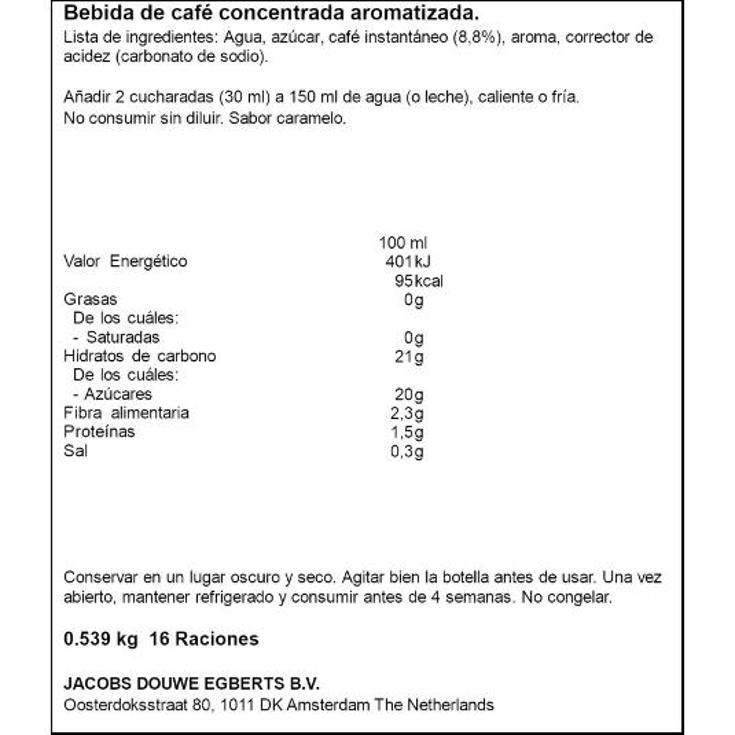 Bebida de café concentrada aromatizada.
Lista de ingredientes: Agua, azúcar, café instantáneo (8,8%), aroma, corrector de acidez (carbonato de sodio).

Añadir 2 cucharadas (30 ml) a 150 ml de agua (o leche), caliente o fría.
No consumir sin diluir. Sabor caramelo.

| | 100 ml |
|---|---|
| Valor Energético | 401kJ |
| | 95kcal |
| Grasas | 0g |
| De los cuáles: | |
| - Saturadas | 0g |
| Hidratos de carbono | 21g |
| De los cuáles: | |
| - Azúcares | 20g |
| Fibra alimentaria | 2,3g |
| Proteínas | 1,5g |
| Sal | 0,3g |

Conservar en un lugar oscuro y seco. Agitar bien la botella antes de usar. Una vez abierto, mantener refrigerado y consumir antes de 4 semanas. No congelar.

0.539 kg 16 Raciones

JACOBS DOUWE EGBERTS B.V.
Oosterdoksstraat 80, 1011 DK Amsterdam The Netherlands